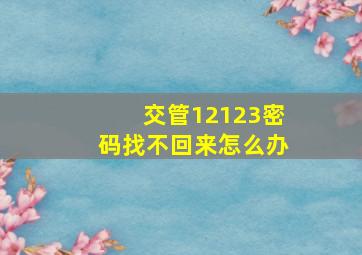 交管12123密码找不回来怎么办